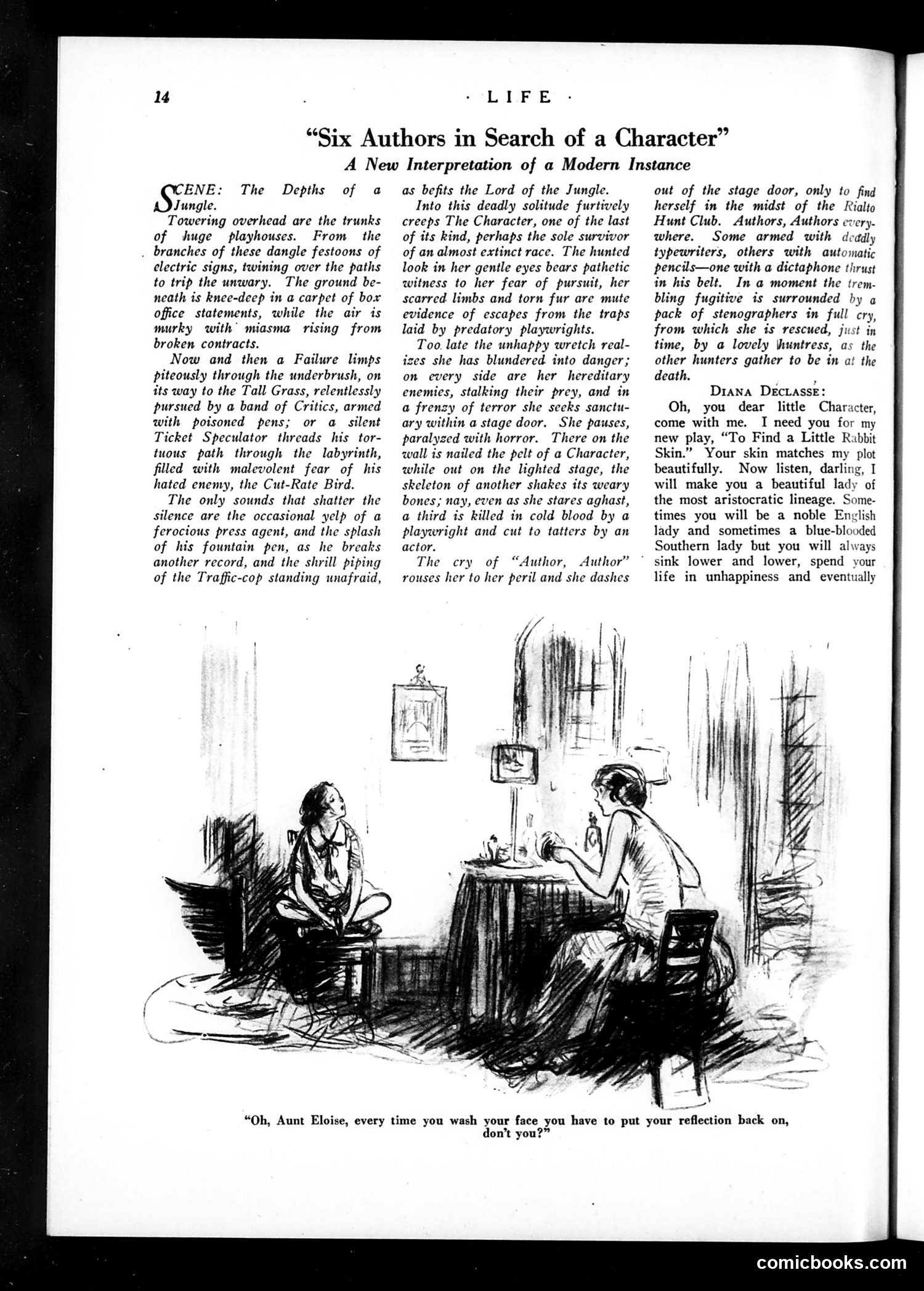 14 · LIFE ·

"Six Authors in Search of a Character"

A New Interpretation of a Modern Instance

SCENE: The Depths of a Jungle.

Towering overhead are the trunks of huge playhouses. From the branches of these dangle festoons of electric signs, twining over the paths to trip the unwary. The ground beneath is knee-deep in a carpet of box office statements, while the air is murky with miasma rising from broken contracts.

Now and then a Failure limps piteously through the underbrush, on its way to the Tall Grass, relentlessly pursued by a band of Critics, armed with poisoned pens; or a silent Ticket Speculator threads his tortuous path through the labyrinth, filled with malevolent fear of his hated enemy, the Cut-Rate Bird.

The only sounds that shatter the silence are the occasional yelp of a ferocious press agent, and the splash of his fountain pen, as he breaks another record, and the shrill piping of the Traffic-cop standing unafraid, as befits the Lord of the Jungle.

Into this deadly solitude furtively creeps The Character, one of the last of its kind, perhaps the sole survivor of an almost extinct race. The hunted look in her gentle eyes bears pathetic witness to her fear of pursuit, her scarred limbs and torn fur are mute evidence of escapes from the traps laid by predatory playwrights.

Too late the unhappy wretch realizes she has blundered into danger; on every side are her hereditary enemies, stalking their prey, and in a frenzy of terror she seeks sanctuary within a stage door. She pauses, paralyzed with horror. There on the wall is nailed the pelt of a Character, while out on the lighted stage, the skeleton of another shakes its weary bones; nay, even as she stares aghast, a third is killed in cold blood by a playwright and cut to tatters by an actor.

The cry of "Author, Author" rouses her to her peril and she dashes out of the stage door, only to find herself in the midst of the Rialto Hunt Club. Authors, Authors everywhere. Some armed with deadly typewriters, others with automatic pencils—one with a dictaphone thrust in his belt. In a moment the trembling fugitive is surrounded by a pack of stenographers in full cry, from which she is rescued, just in time, by a lovely huntress, as the other hunters gather to be in at the death.

DIANA DECLASSE:

Oh, you dear little Character, come with me. I need you for my new play, "To Find a Little Rabbit Skin." Your skin matches my plot beautifully. Now listen, darling, I will make you a beautiful lady of the most aristocratic lineage. Sometimes you will be a noble English lady and sometimes a blue-blooded Southern lady but you will always sink lower and lower, spend your life in unhappiness and eventually

"Oh, Aunt Eloise, every time you wash your face you have to put your reflection back on, don't you?"

comicbooks.com